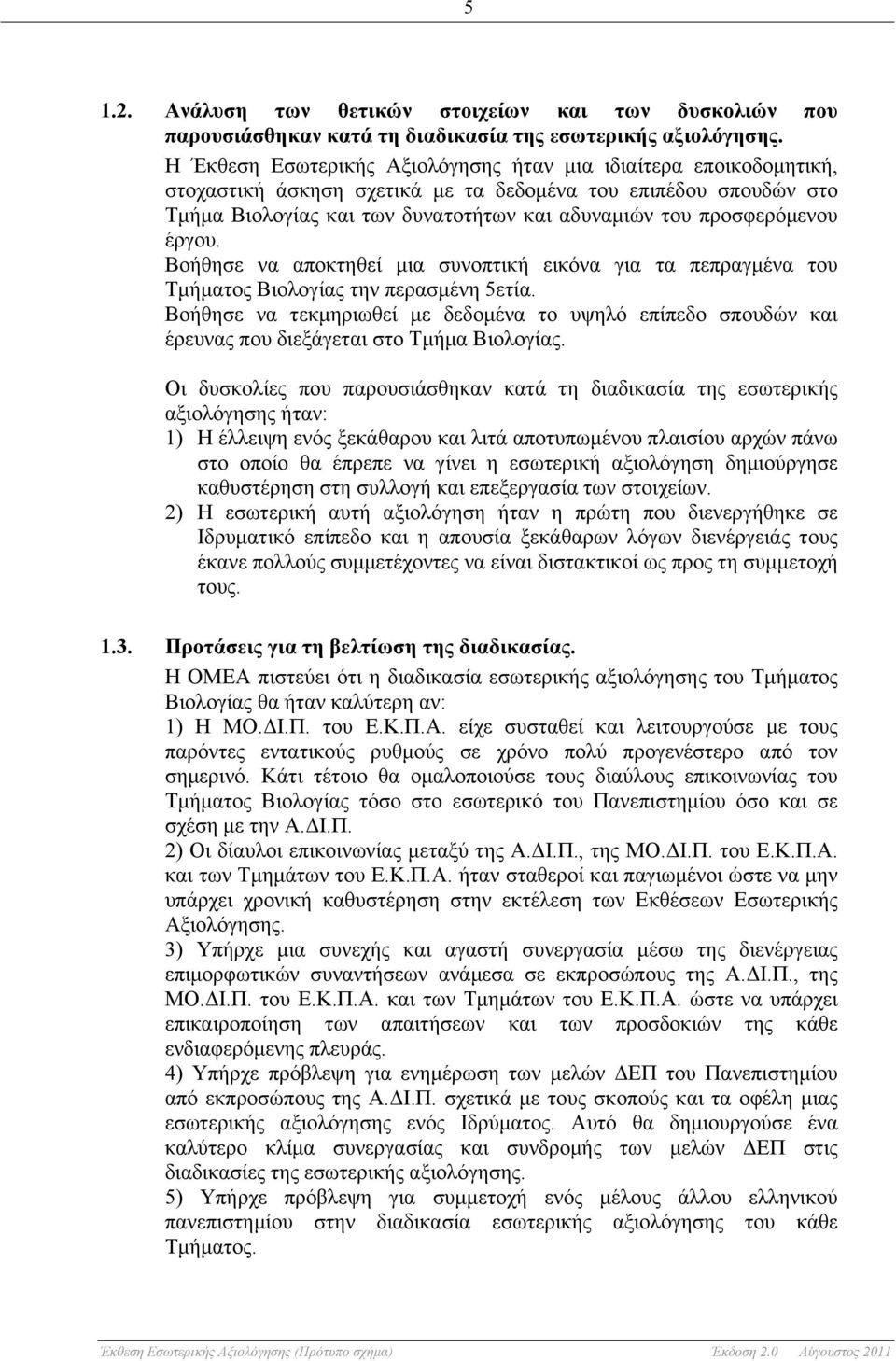 5

1.2. Ανάλυση των θετικών στοιχείων και των δυσκολιών που παρουσιάσθηκαν κατά τη διαδικασία της εσωτερικής αξιολόγησης.

Η Έκθεση Εσωτερικής Αξιολόγησης ήταν μια ιδιαίτερα εποικοδομητική, στοχαστική άσκηση σχετικά με τα δεδομένα του επιπέδου σπουδών στο Τμήμα Βιολογίας και των δυνατοτήτων και αδυναμιών του προσφερόμενου έργου.

Βοήθησε να αποκτηθεί μια συνοπτική εικόνα για τα πεπραγμένα του Τμήματος Βιολογίας την περασμένη 5ετία.

Βοήθησε να τεκμηριωθεί με δεδομένα το υψηλό επίπεδο σπουδών και έρευνας που διεξάγεται στο Τμήμα Βιολογίας.

Οι δυσκολίες που παρουσιάσθηκαν κατά τη διαδικασία της εσωτερικής αξιολόγησης ήταν:

1) Η έλλειψη ενός ξεκάθαρου και λιτά αποτυπωμένου πλαισίου αρχών πάνω στο οποίο θα έπρεπε να γίνει η εσωτερική αξιολόγηση δημιούργησε καθυστέρηση στη συλλογή και επεξεργασία των στοιχείων.

2) Η εσωτερική αυτή αξιολόγηση ήταν η πρώτη που διενεργήθηκε σε Ιδρυματικό επίπεδο και η απουσία ξεκάθαρων λόγων διενέργειάς τους έκανε πολλούς συμμετέχοντες να είναι διστακτικοί ως προς τη συμμετοχή τους.

1.3. Προτάσεις για τη βελτίωση της διαδικασίας.

Η ΟΜΕΑ πιστεύει ότι η διαδικασία εσωτερικής αξιολόγησης του Τμήματος Βιολογίας θα ήταν καλύτερη αν:

1) Η ΜΟ.ΔΙ.Π. του Ε.Κ.Π.Α. είχε συσταθεί και λειτουργούσε με τους παρόντες εντατικούς ρυθμούς σε χρόνο πολύ προγενέστερο από τον σημερινό. Κάτι τέτοιο θα ομαλοποιούσε τους διαύλους επικοινωνίας του Τμήματος Βιολογίας τόσο στο εσωτερικό του Πανεπιστημίου όσο και σε σχέση με την Α.ΔΙ.Π.

2) Οι δίαυλοι επικοινωνίας μεταξύ της Α.ΔΙ.Π., της ΜΟ.ΔΙ.Π. του Ε.Κ.Π.Α. και των Τμημάτων του Ε.Κ.Π.Α. ήταν σταθεροί και παγιωμένοι ώστε να μην υπάρχει χρονική καθυστέρηση στην εκτέλεση των Εκθέσεων Εσωτερικής Αξιολόγησης.

3) Υπήρχε μια συνεχής και αγαστή συνεργασία μέσω της διενέργειας επιμορφωτικών συναντήσεων ανάμεσα σε εκπροσώπους της Α.ΔΙ.Π., της ΜΟ.ΔΙ.Π. του Ε.Κ.Π.Α. και των Τμημάτων του Ε.Κ.Π.Α. ώστε να υπάρχει επικαιροποίηση των απαιτήσεων και των προσδοκιών της κάθε ενδιαφερόμενης πλευράς.

4) Υπήρχε πρόβλεψη για ενημέρωση των μελών ΔΕΠ του Πανεπιστημίου από εκπροσώπους της Α.ΔΙ.Π. σχετικά με τους σκοπούς και τα οφέλη μιας εσωτερικής αξιολόγησης ενός Ιδρύματος. Αυτό θα δημιουργούσε ένα καλύτερο κλίμα συνεργασίας και συνδρομής των μελών ΔΕΠ στις διαδικασίες της εσωτερικής αξιολόγησης.

5) Υπήρχε πρόβλεψη για συμμετοχή ενός μέλους άλλου ελληνικού πανεπιστημίου στην διαδικασία εσωτερικής αξιολόγησης του κάθε Τμήματος.

Έκθεση Εσωτερικής Αξιολόγησης (Πρότυπο σχήμα) Έκδοση 2.0 Αύγουστος 2011